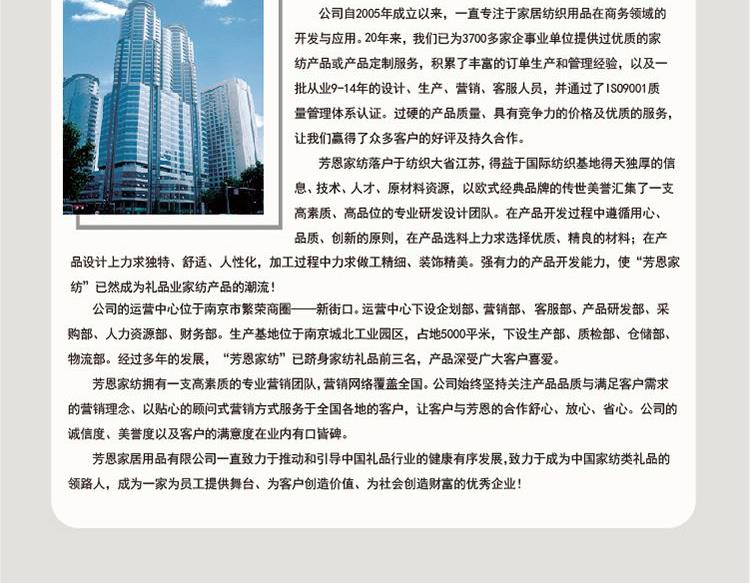 公司自2005年成立以来，一直专注于家居纺织用品在商务领域的开发与应用。20年来，我们已为3700多家企事业单位提供过优质的家纺产品或产品定制服务，积累了丰富的订单生产和管理经验，以及一批从业9-14年的设计、生产、营销、客服人员，并通过了ISO9001质量管理体系认证。过硬的产品质量、具有竞争力的价格及优质的服务，让我们赢得了众多客户的好评及持久合作。

芳恩家纺落户于纺织大省江苏，得益于国际纺织基地得天独厚的信息、技术、人才、原材料资源，以欧式经典品牌的传世美誉汇集了一支高素质、高品位的专业研发设计团队。在产品开发过程中遵循用心、品质、创新的原则，在产品选料上力求选择优质、精良的材料；在产品设计上力求独特、舒适、人性化，加工过程中力求做工精细、装饰精美。强有力的产品开发能力，使“芳恩家纺”已然成为礼品业家纺产品的潮流！

公司的运营中心位于南京市繁荣商圈——新街口。运营中心下设企划部、营销部、客服部、产品研发部、采购部、人力资源部、财务部。生产基地位于南京城北工业园区，占地5000平米，下设生产部、质检部、仓储部、物流部。经过多年的发展，“芳恩家纺”已跻身家纺礼品前三名，产品深受广大客户喜爱。

芳恩家纺拥有一支高素质的专业营销团队，营销网络覆盖全国。公司始终坚持关注产品品质与满足客户需求的营销理念、以贴心的顾问式营销方式服务于全国各地的客户，让客户与芳恩的合作舒心、放心、省心。公司的诚信度、美誉度以及客户的满意度在业内有口皆碑。

芳恩家居用品有限公司一直致力于推动和引导中国礼品行业的健康有序发展，致力于成为中国家纺类礼品的领路人，成为一家为员工提供舞台、为客户创造价值、为社会创造财富的优秀企业！